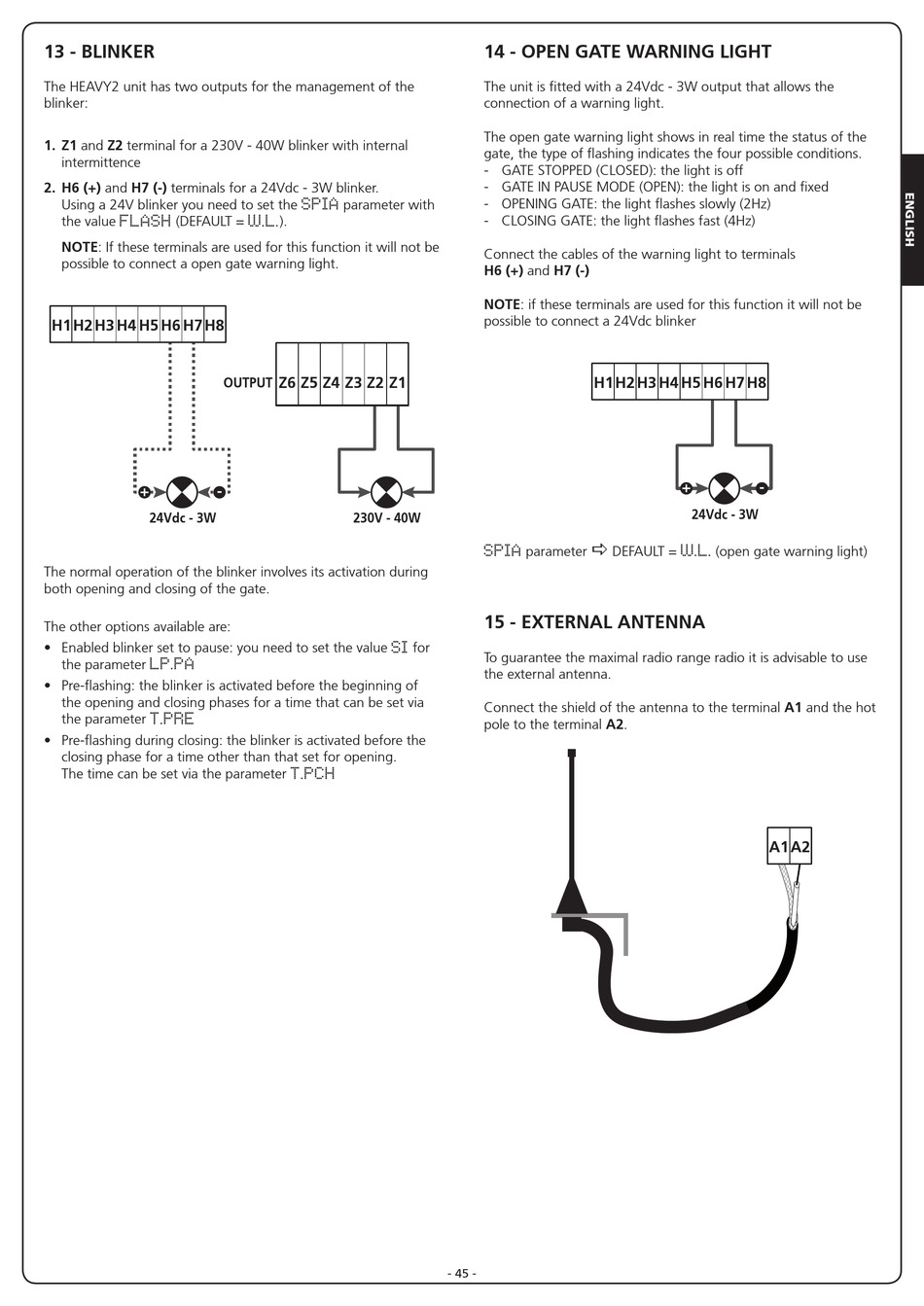 13 - BLINKER

The HEAVY2 unit has two outputs for the management of the blinker:

1. Z1 and Z2 terminal for a 230V - 40W blinker with internal intermittence
2. H6 (+) and H7 (-) terminals for a 24Vdc - 3W blinker. Using a 24V blinker you need to set the SPIA parameter with the value FLASH (DEFAULT = W.L.).

NOTE: If these terminals are used for this function it will not be possible to connect a open gate warning light.

H1 H2 H3 H4 H5 H6 H7 H8

OUTPUT Z6 Z5 Z4 Z3 Z2 Z1

24Vdc - 3W

230V - 40W

The normal operation of the blinker involves its activation during both opening and closing of the gate.

The other options available are:
• Enabled blinker set to pause: you need to set the value SI for the parameter LP.PA
• Pre-flashing: the blinker is activated before the beginning of the opening and closing phases for a time that can be set via the parameter T.PRE
• Pre-flashing during closing: the blinker is activated before the closing phase for a time other than that set for opening. The time can be set via the parameter T.PCH

14 - OPEN GATE WARNING LIGHT

The unit is fitted with a 24Vdc - 3W output that allows the connection of a warning light.

The open gate warning light shows in real time the status of the gate, the type of flashing indicates the four possible conditions.
- GATE STOPPED (CLOSED): the light is off
- GATE IN PAUSE MODE (OPEN): the light is on and fixed
- OPENING GATE: the light flashes slowly (2Hz)
- CLOSING GATE: the light flashes fast (4Hz)

Connect the cables of the warning light to terminals H6 (+) and H7 (-)

NOTE: if these terminals are used for this function it will not be possible to connect a 24Vdc blinker

H1 H2 H3 H4 H5 H6 H7 H8

24Vdc - 3W

SPIA parameter ⇨ DEFAULT = W.L. (open gate warning light)

15 - EXTERNAL ANTENNA

To guarantee the maximal radio range radio it is advisable to use the external antenna.

Connect the shield of the antenna to the terminal A1 and the hot pole to the terminal A2.

A1 A2

ENGLISH

- 45 -